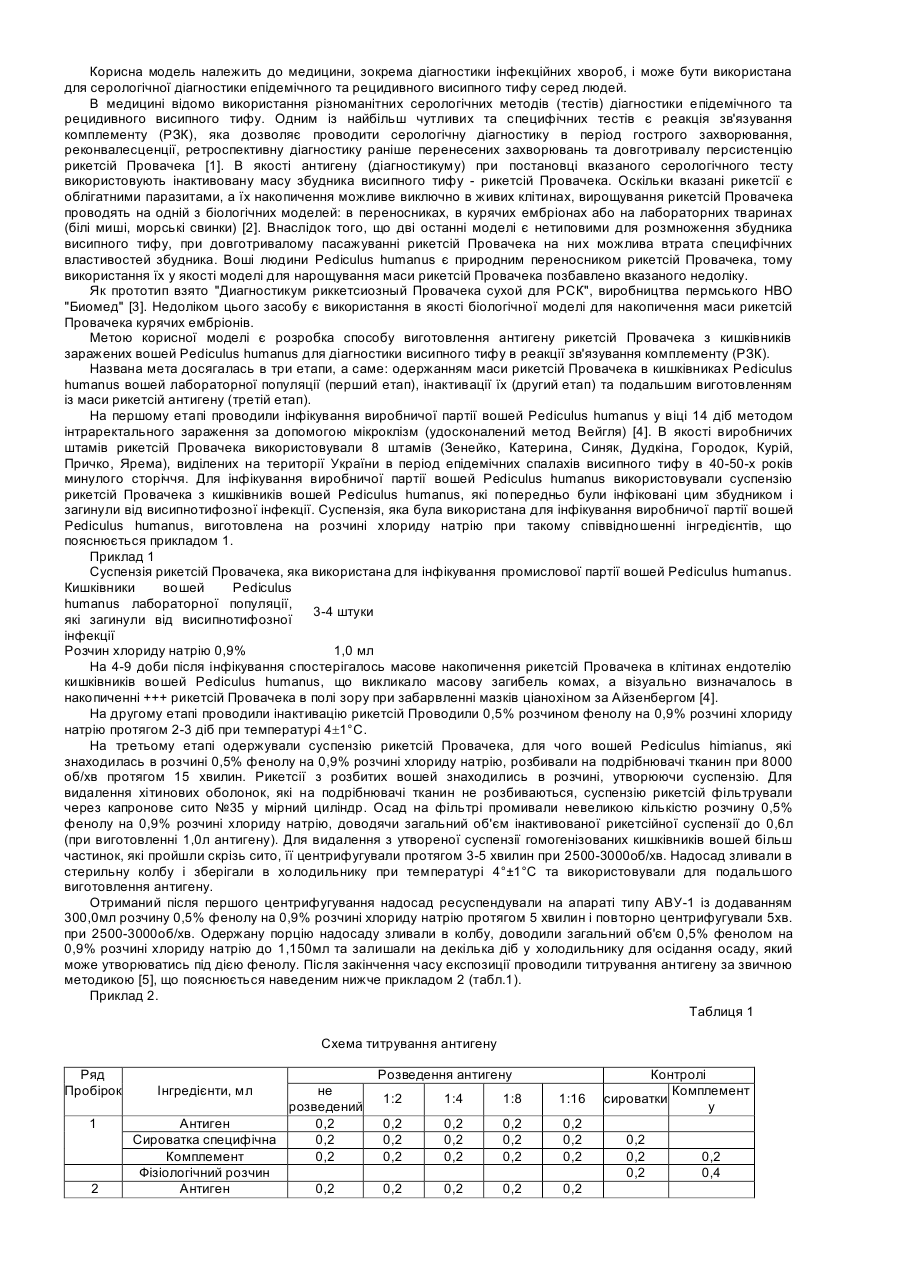 Корисна модель належить до медицини, зокрема діагностики інфекційних хвороб, і може бути використана для серологічної діагностики епідемічного та рецидивного висипного тифу серед людей.

В медицині відомо використання різноманітних серологічних методів (тестів) діагностики епідемічного та рецидивного висипного тифу. Одним із найбільш чутливих та специфічних тестів є реакція зв'язування комплементу (РЗК), яка дозволяє проводити серологічну діагностику в період гострого захворювання, реконвалесценції, ретроспективну діагностику раніше перенесених захворювань та довготривалу персистенцію рикетсій Провачека [1]. В якості антигену (діагностикуму) при постановці вказаного серологічного тесту використовують інактивовану масу збудника висипного тифу - рикетсій Провачека. Оскільки вказані рикетсії є облігатними паразитами, а їх накопичення можливе виключно в живих клітинах, вирощування рикетсій Провачека проводять на одній з біологічних моделей: в переносниках, в курячих ембріонах або на лабораторних тваринах (білі миші, морські свинки) [2]. Внаслідок того, що дві останні моделі є нетиповими для розмноження збудника висипного тифу, при довготривалому пасажуванні рикетсій Провачека на них можлива втрата специфічних властивостей збудника. Воші людини Pediculus humanus є природним переносником рикетсій Провачека, тому використання їх у якості моделі для нарощування маси рикетсій Провачека позбавлено вказаного недоліку.

Як прототип взято "Диагностикум риккетсиозный Провачека сухой для РСК", виробництва пермського НВО "Биомед" [3]. Недоліком цього засобу є використання в якості біологічної моделі для накопичення маси рикетсій Провачека курячих ембріонів.

Метою корисної моделі є розробка способу виготовлення антигену рикетсій Провачека з кишківників заражених вошей Pediculus humanus для діагностики висипного тифу в реакції зв'язування комплементу (РЗК).

Названа мета досягалась в три етапи, а саме: одержанням маси рикетсій Провачека в кишківниках Pediculus humanus вошей лабораторної популяції (перший етап), інактивації їх (другий етап) та подальшим виготовленням із маси рикетсій антигену (третій етап).

На першому етапі проводили інфікування виробничої партії вошей Pediculus humanus у віці 14 діб методом інтраректального зараження за допомогою мікроклізм (удосконалений метод Вейгля) [4]. В якості виробничих штамів рикетсій Провачека використовували 8 штамів (Зенейко, Катерина, Синяк, Дудкіна, Городок, Курій, Причко, Ярема), виділених на території України в період епідемічних спалахів висипного тифу в 40-50-х років минулого сторіччя. Для інфікування виробничої партії вошей Pediculus humanus використовували суспензію рикетсій Провачека з кишківників вошей Pediculus humanus, які попередньо були інфіковані цим збудником і загинули від висипнотифозної інфекції. Суспензія, яка була використана для інфікування виробничої партії вошей Pediculus humanus, виготовлена на розчині хлориду натрію при такому співвідношенні інгредієнтів, що пояснюється прикладом 1.

Приклад 1

Суспензія рикетсій Провачека, яка використана для інфікування промислової партії вошей Pediculus humanus.

Кишківники вошей Pediculus humanus лабораторної популяції, які загинули від висипнотифозної інфекції 3-4 штуки

Розчин хлориду натрію 0,9% 1,0 мл

На 4-9 доби після інфікування спостерігалось масове накопичення рикетсій Провачека в клітинах ендотелію кишківників вошей Pediculus humanus, що викликало масову загибель комах, а візуально визначалось в накопиченні +++ рикетсій Провачека в полі зору при забарвленні мазків ціанохіном за Айзенбергом [4].

На другому етапі проводили інактивацію рикетсій Проводили 0,5% розчином фенолу на 0,9% розчині хлориду натрію протягом 2-3 діб при температурі 4±1°С.

На третьому етапі одержували суспензію рикетсій Провачека, для чого вошей Pediculus himianus, які знаходилась в розчині 0,5% фенолу на 0,9% розчині хлориду натрію, розбивали на подрібнювачі тканин при 8000 об/хв протягом 15 хвилин. Рикетсії з розбитих вошей знаходились в розчині, утворюючи суспензію. Для видалення хітинових оболонок, які на подрібнювачі тканин не розбиваються, суспензію рикетсій фільтрували через капронове сито №35 у мірний циліндр. Осад на фільтрі промивали невеликою кількістю розчину 0,5% фенолу на 0,9% розчині хлориду натрію, доводячи загальний об'єм інактивованої рикетсійної суспензії до 0,6л (при виготовленні 1,0л антигену). Для видалення з утвореної суспензії гомогенізованих кишківників вошей більш частинок, які пройшли скрізь сито, її центрифугували протягом 3-5 хвилин при 2500-3000об/хв. Надосад зливали в стерильну колбу і зберігали в холодильнику при температурі 4°±1°С та використовували для подальшого виготовлення антигену.

Отриманий після першого центрифугування надосад ресуспендували на апараті типу АВУ-1 із додаванням 300,0мл розчину 0,5% фенолу на 0,9% розчині хлориду натрію протягом 5 хвилин і повторно центрифугували 5хв. при 2500-3000об/хв. Одержану порцію надосаду зливали в колбу, доводили загальний об'єм 0,5% фенолом на 0,9% розчині хлориду натрію до 1,150мл та залишали на декілька діб у холодильнику для осідання осаду, який може утворюватись під дією фенолу. Після закінчення часу експозиції проводили титрування антигену за звичною методикою [5], що пояснюється наведеним нижче прикладом 2 (табл.1).

Приклад 2.

Таблиця 1

Схема титрування антигену

| Ряд Пробірок | Інгредієнти, мл | Розведення антигену | | | | | Контролі | |
|---|---|---|---|---|---|---|---|---|
| | | не розведений | 1:2 | 1:4 | 1:8 | 1:16 | сироватки | Комплементу |
| 1 | Антиген | 0,2 | 0,2 | 0,2 | 0,2 | 0,2 | | |
| | Сироватка специфічна | 0,2 | 0,2 | 0,2 | 0,2 | 0,2 | 0,2 | |
| | Комплемент | 0,2 | 0,2 | 0,2 | 0,2 | 0,2 | 0,2 | 0,2 |
| | Фізіологічний розчин | | | | | | 0,2 | 0,4 |
| 2 | Антиген | 0,2 | 0,2 | 0,2 | 0,2 | 0,2 | | |